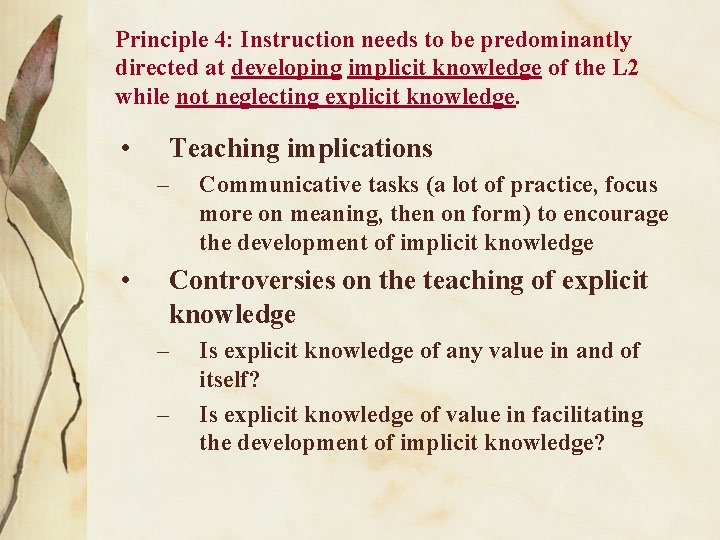 Principle 4: Instruction needs to be predominantly directed at developing implicit knowledge of the L2 while not neglecting explicit knowledge.

• Teaching implications
– Communicative tasks (a lot of practice, focus more on meaning, then on form) to encourage the development of implicit knowledge

• Controversies on the teaching of explicit knowledge
– Is explicit knowledge of any value in and of itself?
– Is explicit knowledge of value in facilitating the development of implicit knowledge?